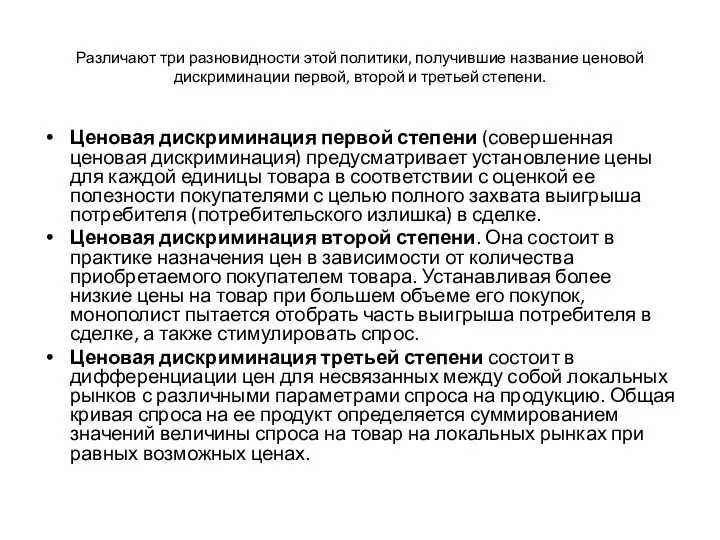 Различают три разновидности этой политики, получившие название ценовой дискриминации первой, второй и третьей степени.

• Ценовая дискриминация первой степени (совершенная ценовая дискриминация) предусматривает установление цены для каждой единицы товара в соответствии с оценкой ее полезности покупателями с целью полного захвата выигрыша потребителя (потребительского излишка) в сделке.
• Ценовая дискриминация второй степени. Она состоит в практике назначения цен в зависимости от количества приобретаемого покупателем товара. Устанавливая более низкие цены на товар при большем объеме его покупок, монополист пытается отобрать часть выигрыша потребителя в сделке, а также стимулировать спрос.
• Ценовая дискриминация третьей степени состоит в дифференциации цен для несвязанных между собой локальных рынков с различными параметрами спроса на продукцию. Общая кривая спроса на ее продукт определяется суммированием значений величины спроса на товар на локальных рынках при равных возможных ценах.